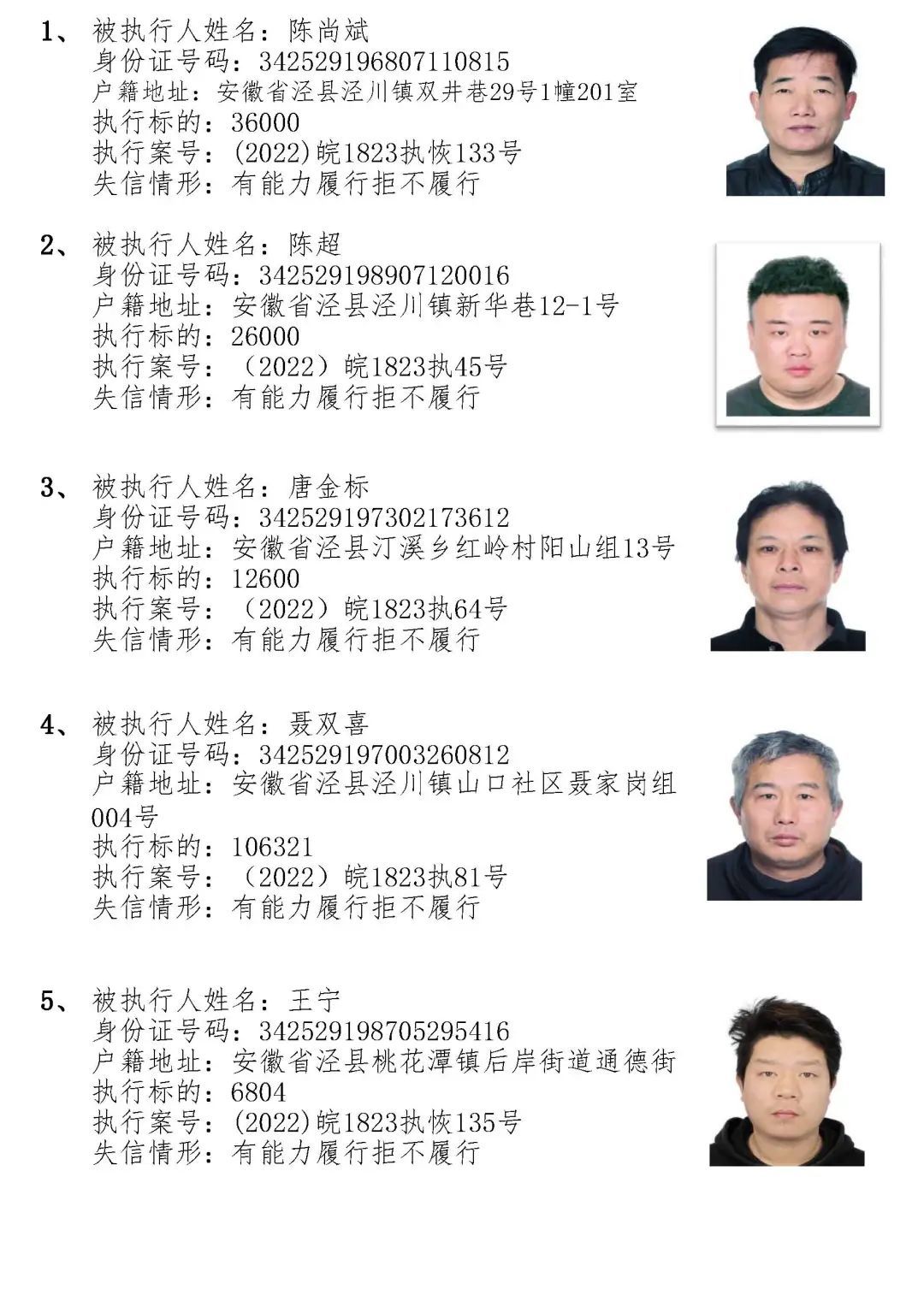 1、被执行人姓名：陈尚斌
身份证号码：342529196807110815
户籍地址：安徽省泾县泾川镇双井巷29号1幢201室
执行标的：36000
执行案号：(2022)皖1823执恢133号
失信情形：有能力履行拒不履行

2、被执行人姓名：陈超
身份证号码：342529198907120016
户籍地址：安徽省泾县泾川镇新华巷12-1号
执行标的：26000
执行案号：（2022）皖1823执45号
失信情形：有能力履行拒不履行

3、被执行人姓名：唐金标
身份证号码：342529197302173612
户籍地址：安徽省泾县汀溪乡红岭村阳山组13号
执行标的：12600
执行案号：（2022）皖1823执64号
失信情形：有能力履行拒不履行

4、被执行人姓名：聂双喜
身份证号码：342529197003260812
户籍地址：安徽省泾县泾川镇山口社区聂家岗组004号
执行标的：106321
执行案号：（2022）皖1823执81号
失信情形：有能力履行拒不履行

5、被执行人姓名：王宁
身份证号码：342529198705295416
户籍地址：安徽省泾县桃花潭镇后岸街道通德街
执行标的：6804
执行案号：(2022)皖1823执恢135号
失信情形：有能力履行拒不履行